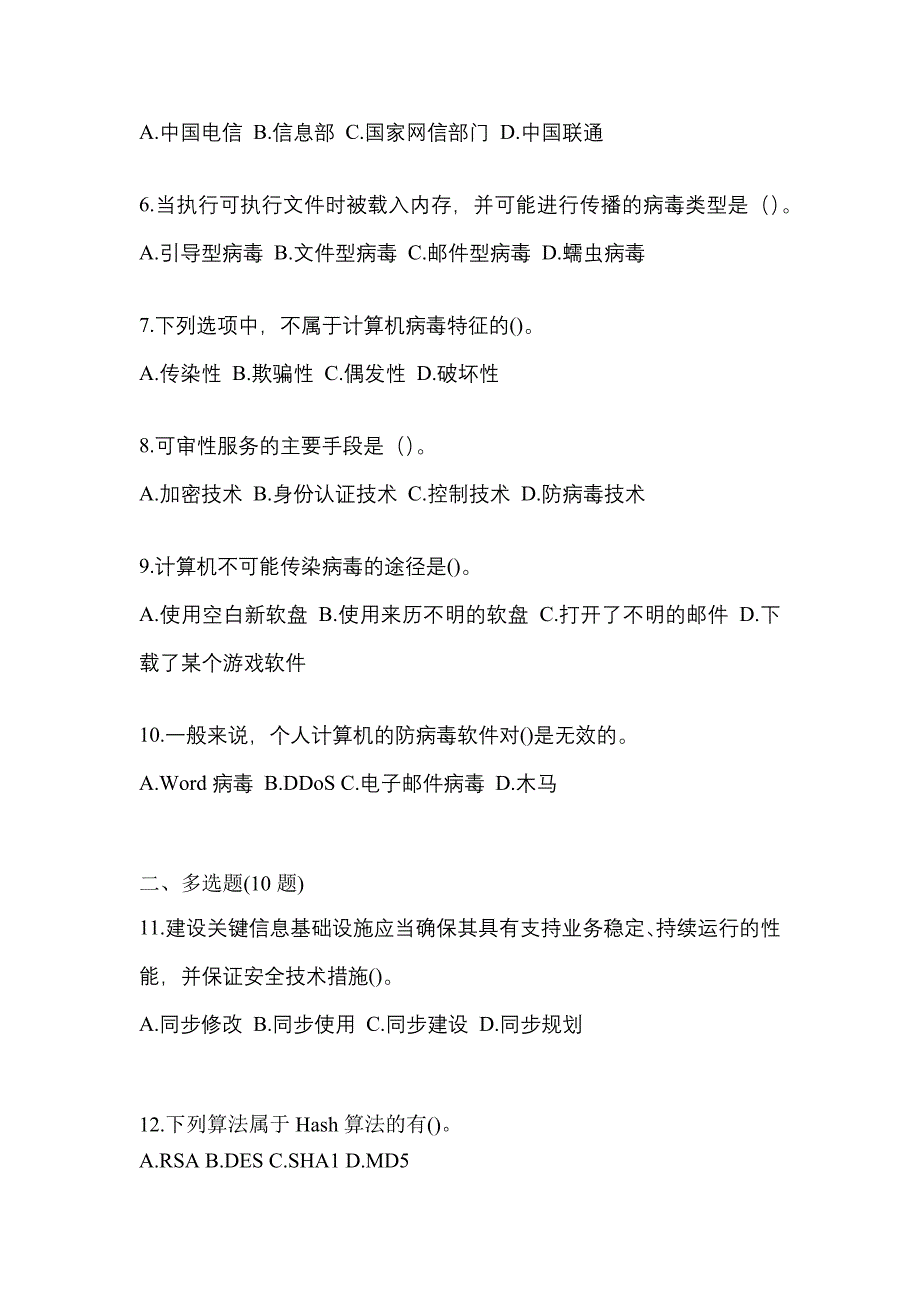 A.中国电信 B.信息部 C.国家网信部门 D.中国联通

6.当执行可执行文件时被载入内存，并可能进行传播的病毒类型是（）。

A.引导型病毒 B.文件型病毒 C.邮件型病毒 D.蠕虫病毒

7.下列选项中，不属于计算机病毒特征的()。

A.传染性 B.欺骗性 C.偶发性 D.破坏性

8.可审性服务的主要手段是（）。

A.加密技术 B.身份认证技术 C.控制技术 D.防病毒技术

9.计算机不可能传染病毒的途径是()。

A.使用空白新软盘 B.使用来历不明的软盘 C.打开了不明的邮件 D.下载了某个游戏软件

10.一般来说，个人计算机的防病毒软件对()是无效的。

A.Word 病毒 B.DDoS C.电子邮件病毒 D.木马

二、多选题(10 题)

11.建设关键信息基础设施应当确保其具有支持业务稳定、持续运行的性能，并保证安全技术措施()。

A.同步修改 B.同步使用 C.同步建设 D.同步规划

12.下列算法属于 Hash 算法的有()。

A.RSA B.DES C.SHA1 D.MD5